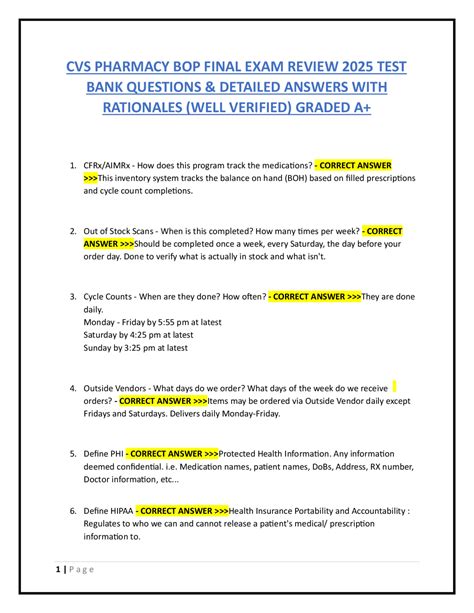 CVS PHARMACY BOP FINAL EXAM REVIEW 2025 TEST BANK QUESTIONS & DETAILED ANSWERS WITH RATIONALES (WELL VERIFIED) GRADED A+

1. CFRx/AIMRx - How does this program track the medications? - CORRECT ANSWER >>>This inventory system tracks the balance on hand (BOH) based on filled prescriptions and cycle count completions.

2. Out of Stock Scans - When is this completed? How many times per week? - CORRECT ANSWER >>>Should be completed once a week, every Saturday, the day before your order day. Done to verify what is actually in stock and what isn't.

3. Cycle Counts - When are they done? How often? - CORRECT ANSWER >>>They are done daily.
Monday - Friday by 5:55 pm at latest
Saturday by 4:25 pm at latest
Sunday by 3:25 pm at latest

4. Outside Vendors - What days do we order? What days of the week do we receive orders? - CORRECT ANSWER >>>Items may be ordered via Outside Vendor daily except Fridays and Saturdays. Delivers daily Monday-Friday.

5. Define PHI - CORRECT ANSWER >>>Protected Health Information. Any information deemed confidential. i.e. Medication names, patient names, DoBs, Address, RX number, Doctor information, etc...

6. Define HIPAA - CORRECT ANSWER >>>Health Insurance Portability and Accountability : Regulates to who we can and cannot release a patient's medical/ prescription information to.

1 | Page